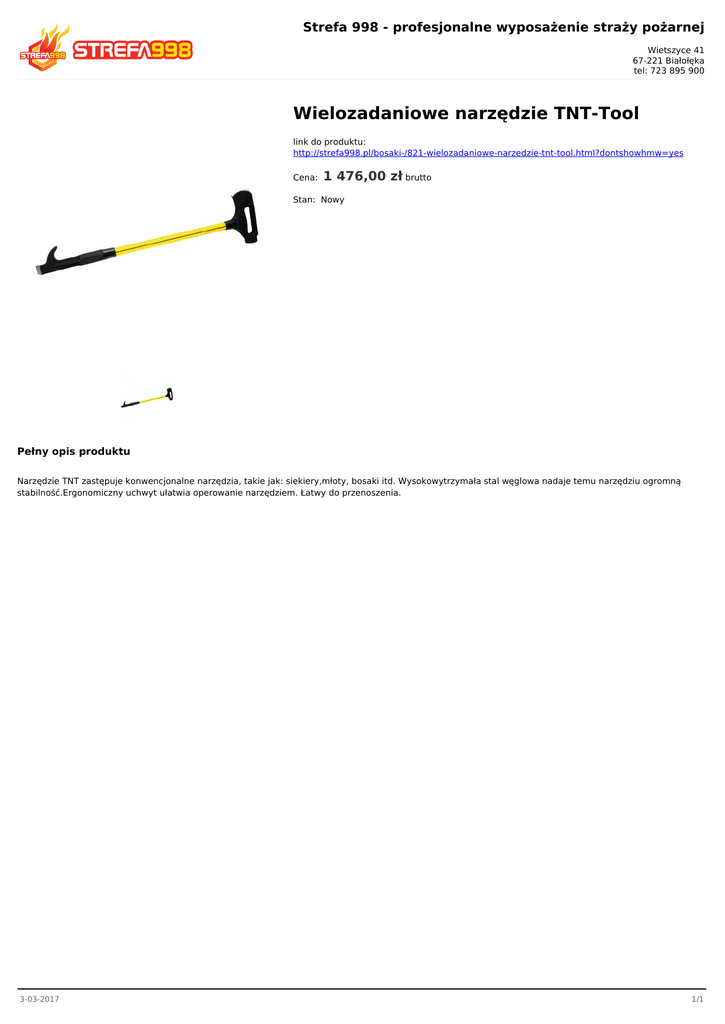 STREFA998 STREFA998

Strefa 998 - profesjonalne wyposażenie straży pożarnej

Wietszyce 41
67-221 Białołęka
tel: 723 895 900

Wielozadaniowe narzędzie TNT-Tool

link do produktu:
http://strefa998.pl/bosaki-/821-wielozadaniowe-narzedzie-tnt-tool.html?dontshowhmw=yes

Cena: 1 476,00 zł brutto

Stan: Nowy

Pełny opis produktu

Narzędzie TNT zastępuje konwencjonalne narzędzia, takie jak: siekiery,młoty, bosaki itd. Wysokowytrzymała stal węglowa nadaje temu narzędziu ogromną stabilność.Ergonomiczny uchwyt ułatwia operowanie narzędziem. Łatwy do przenoszenia.

3-03-2017

1/1